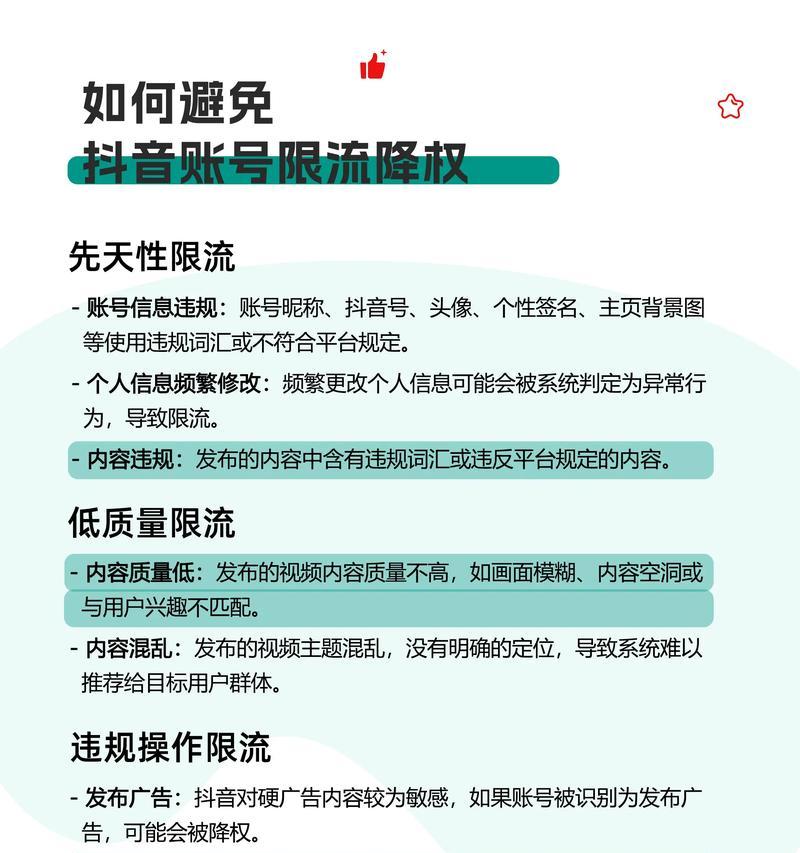 如何避免
抖音账号限流降权

先天性限流

- 账号信息违规：账号昵称、抖音号、头像、个性签名、主页背景图等使用违规词汇或不符合平台规定。

- 个人信息频繁修改：频繁更改个人信息可能会被系统判定为异常行为，导致限流。

- 内容违规：发布的内容中含有违规词汇或违反平台规定的内容。

低质量限流

- 内容质量低：发布的视频内容质量不高，如画面模糊、内容空洞或与用户兴趣不匹配。

- 内容混乱：发布的视频主题混乱，没有明确的定位，导致系统难以推荐给目标用户群体。

违规操作限流

- 发布广告：抖音对硬广告内容较为敏感，如果账号被识别为发布广告，可能会被降权。